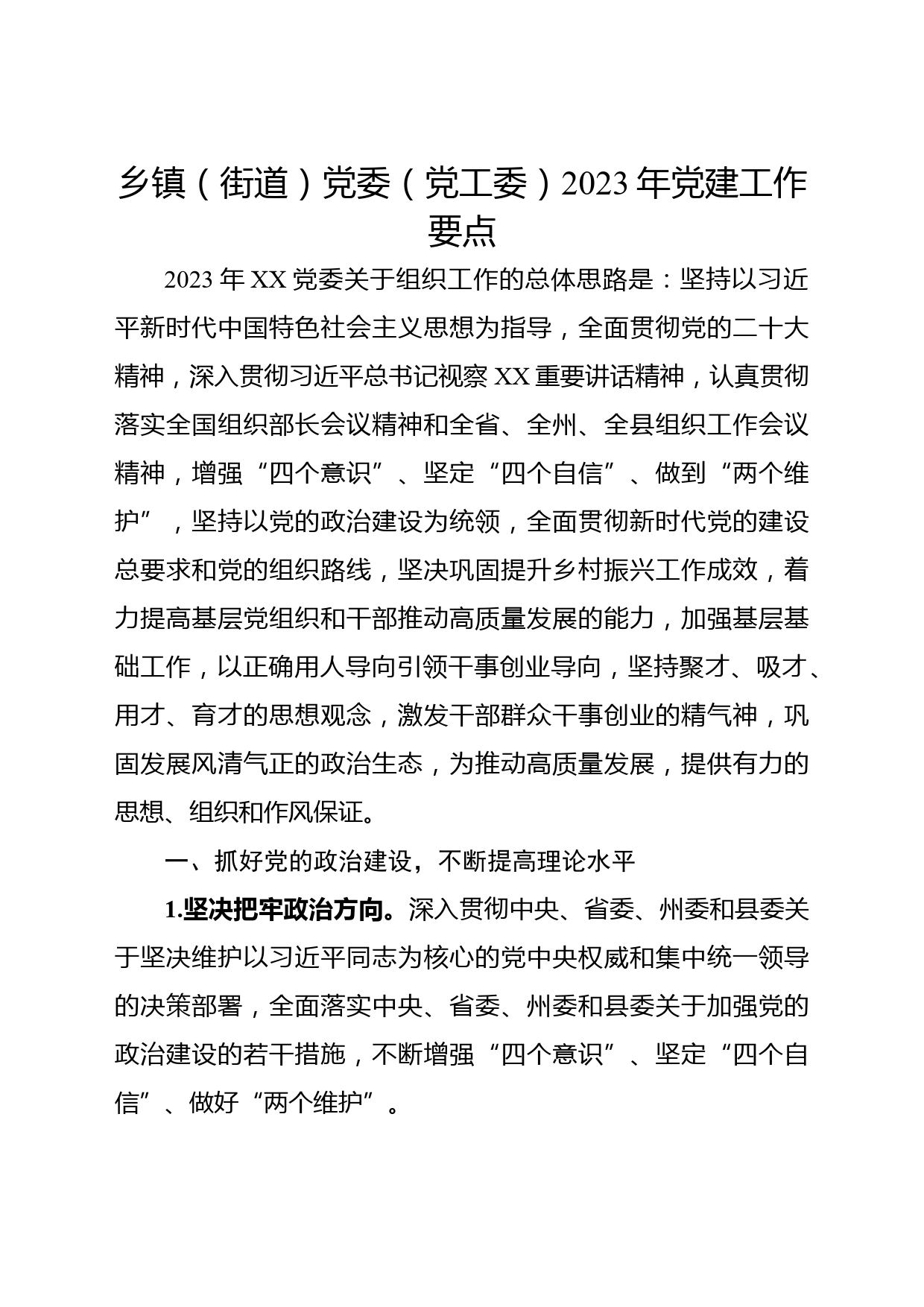 乡镇（街道）党委（党工委）2023年党建工作要点

2023年XX党委关于组织工作的总体思路是：坚持以习近平新时代中国特色社会主义思想为指导，全面贯彻党的二十大精神，深入贯彻习近平总书记视察XX重要讲话精神，认真贯彻落实全国组织部长会议精神和全省、全州、全县组织工作会议精神，增强“四个意识”、坚定“四个自信”、做到“两个维护”，坚持以党的政治建设为统领，全面贯彻新时代党的建设总要求和党的组织路线，坚决巩固提升乡村振兴工作成效，着力提高基层党组织和干部推动高质量发展的能力，加强基层基础工作，以正确用人导向引领干事创业导向，坚持聚才、吸才、用才、育才的思想观念，激发干部群众干事创业的精气神，巩固发展风清气正的政治生态，为推动高质量发展，提供有力的思想、组织和作风保证。

一、抓好党的政治建设，不断提高理论水平

1.坚决把牢政治方向。深入贯彻中央、省委、州委和县委关于坚决维护以习近平同志为核心的党中央权威和集中统一领导的决策部署，全面落实中央、省委、州委和县委关于加强党的政治建设的若干措施，不断增强“四个意识”、坚定“四个自信”、做好“两个维护”。